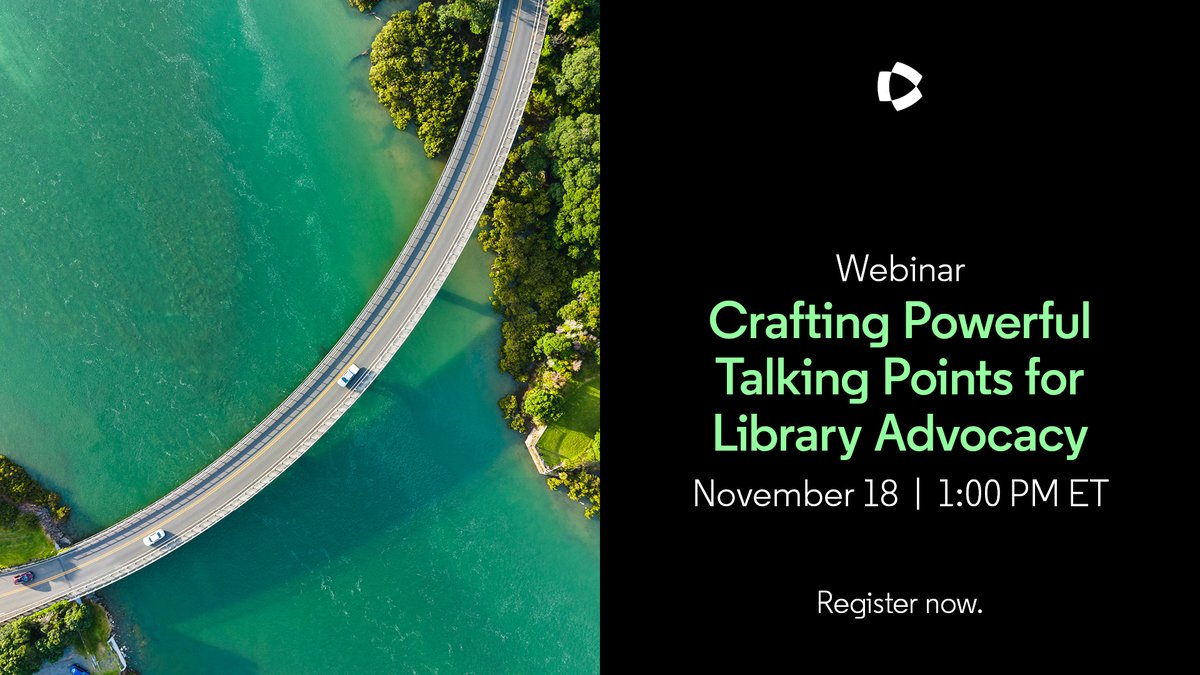 Webinar

Crafting Powerful Talking Points for Library Advocacy

November 18 | 1:00 PM ET

Register now.